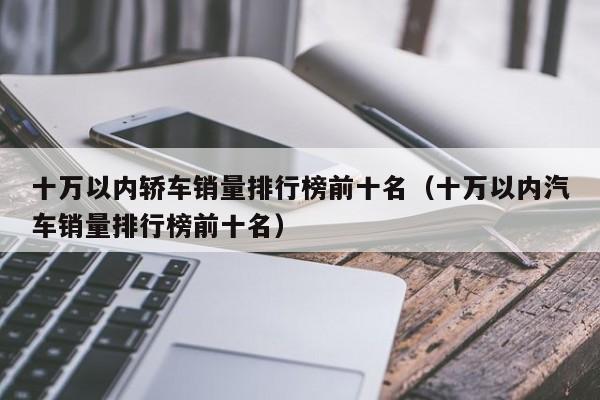 十万以内轿车销量排行榜前十名（十万以内汽车销量排行榜前十名）